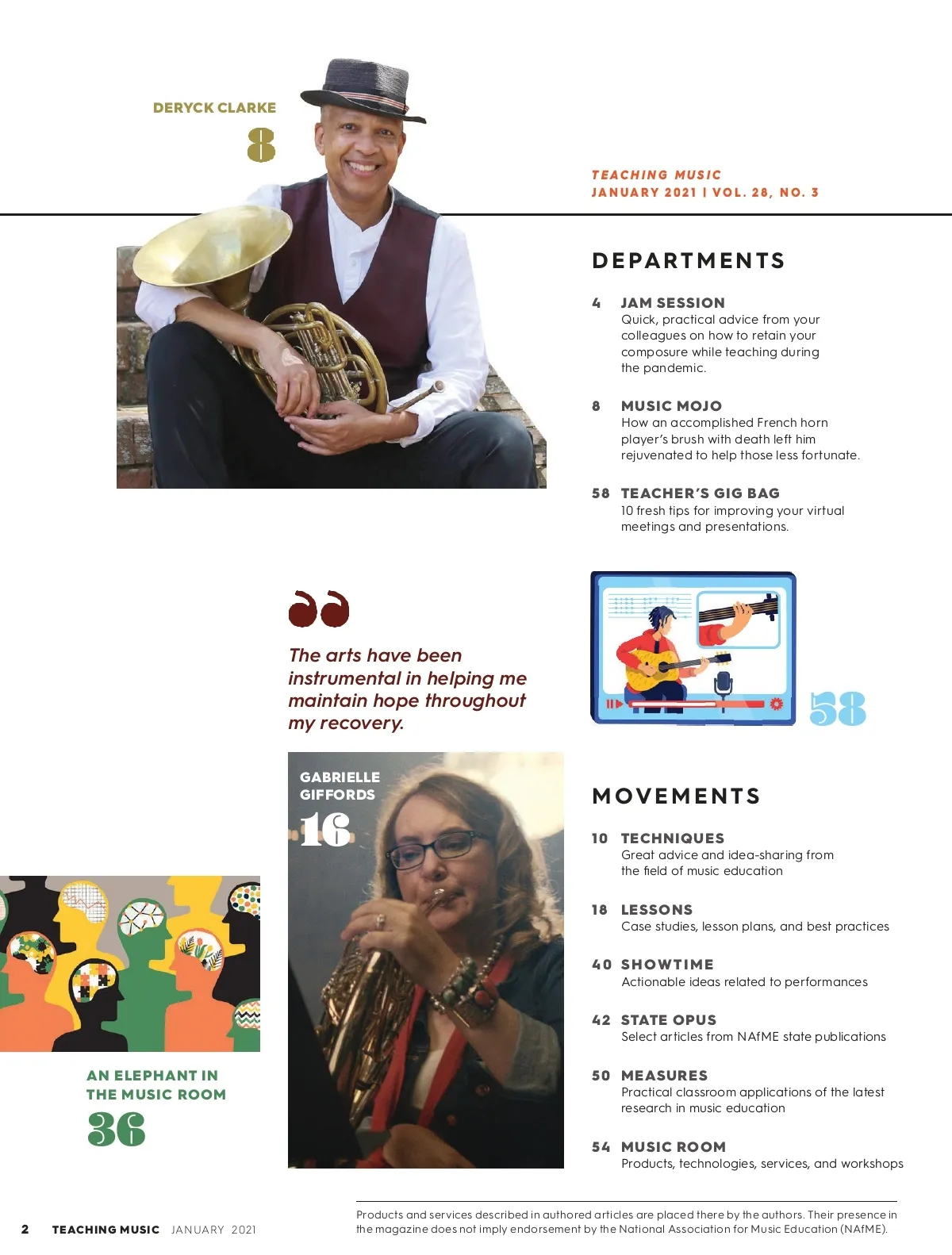 DERYCK CLARKE
8

TEACHING MUSIC
JANUARY 2021 | VOL. 28, NO. 3

DEPARTMENTS

4 JAM SESSION
Quick, practical advice from your colleagues on how to retain your composure while teaching during the pandemic.

8 MUSIC MOJO
How an accomplished French horn player's brush with death left him rejuvenated to help those less fortunate.

58 TEACHER'S GIG BAG
10 fresh tips for improving your virtual meetings and presentations.

The arts have been instrumental in helping me maintain hope throughout my recovery.

58

GABRIELLE GIFFORDS
16

MOVEMENTS

10 TECHNIQUES
Great advice and idea-sharing from the field of music education

18 LESSONS
Case studies, lesson plans, and best practices

40 SHOWTIME
Actionable ideas related to performances

42 STATE OPUS
Select articles from NAfME state publications

50 MEASURES
Practical classroom applications of the latest research in music education

54 MUSIC ROOM
Products, technologies, services, and workshops

AN ELEPHANT IN THE MUSIC ROOM
36

2 TEACHING MUSIC JANUARY 2021

Products and services described in authored articles are placed there by the authors. Their presence in the magazine does not imply endorsement by the National Association for Music Education (NAfME).